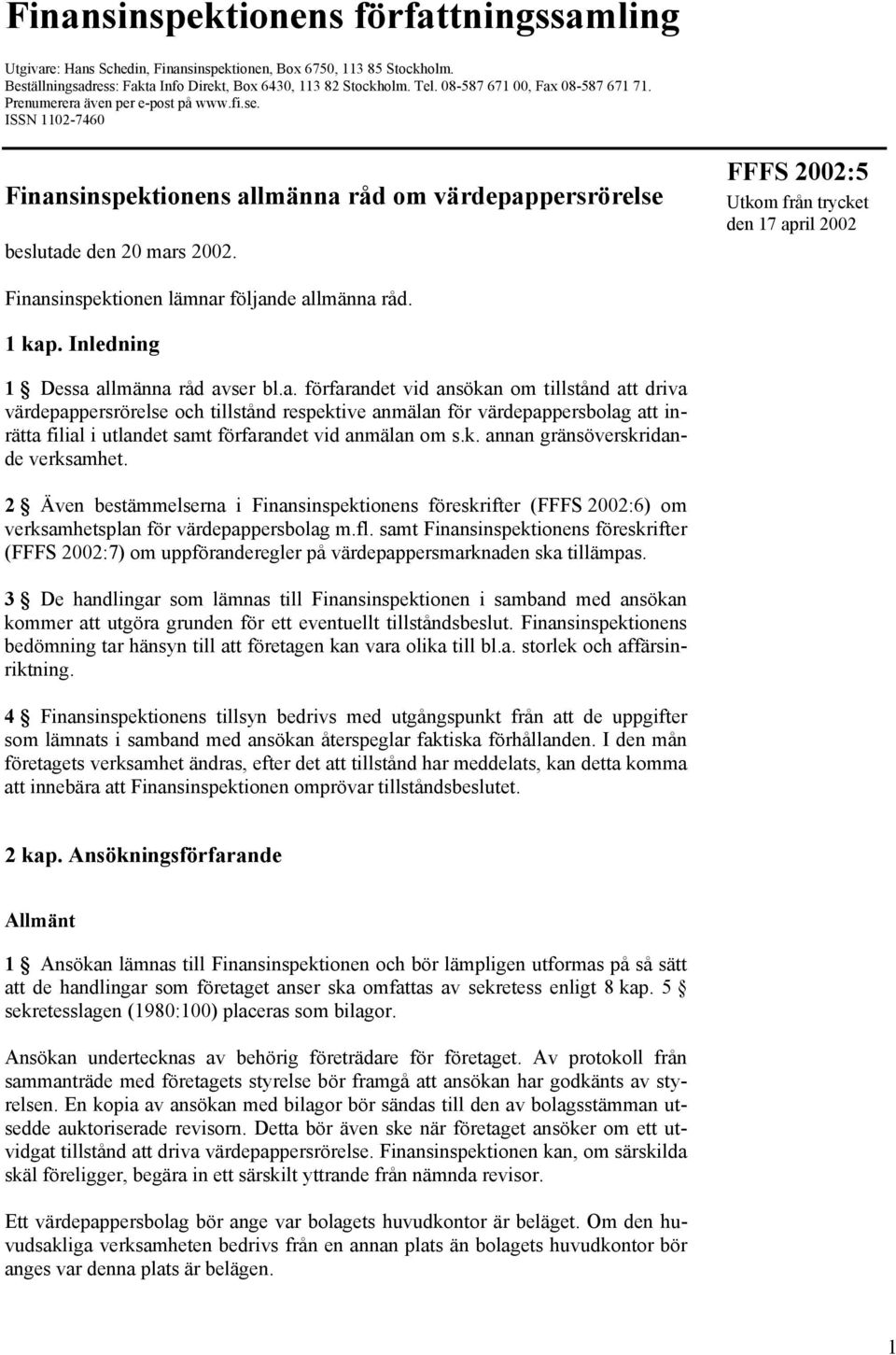 Finansinspektionens författningssamling

Utgivare: Hans Schedin, Finansinspektionen, Box 6750, 113 85 Stockholm. Beställningsadress: Fakta Info Direkt, Box 6430, 113 82 Stockholm. Tel. 08-587 671 00, Fax 08-587 671 71. Prenumerera även per e-post på www.fi.se. ISSN 1102-7460

Finansinspektionens allmänna råd om värdepappersrörelse

beslutade den 20 mars 2002.

FFFS 2002:5
Utkom från trycket den 17 april 2002

Finansinspektionen lämnar följande allmänna råd.

1 kap. Inledning

1 § Dessa allmänna råd avser bl.a. förfarandet vid ansökan om tillstånd att driva värdepappersrörelse och tillstånd respektive anmälan för värdepappersbolag att inrätta filial i utlandet samt förfarandet vid anmälan om s.k. annan gränsöverskridande verksamhet.

2 § Även bestämmelserna i Finansinspektionens föreskrifter (FFFS 2002:6) om verksamhetsplan för värdepappersbolag m.fl. samt Finansinspektionens föreskrifter (FFFS 2002:7) om uppföranderegler på värdepappersmarknaden ska tillämpas.

3 § De handlingar som lämnas till Finansinspektionen i samband med ansökan kommer att utgöra grunden för ett eventuellt tillståndsbeslut. Finansinspektionens bedömning tar hänsyn till att företagen kan vara olika till bl.a. storlek och affärsinriktning.

4 § Finansinspektionens tillsyn bedrivs med utgångspunkt från att de uppgifter som lämnats i samband med ansökan återspeglar faktiska förhållanden. I den mån företagets verksamhet ändras, efter det att tillstånd har meddelats, kan detta komma att innebära att Finansinspektionen omprövar tillståndsbeslutet.

2 kap. Ansökningsförfarande

Allmänt

1 § Ansökan lämnas till Finansinspektionen och bör lämpligen utformas på så sätt att de handlingar som företaget anser ska omfattas av sekretess enligt 8 kap. 5 § sekretesslagen (1980:100) placeras som bilagor.

Ansökan undertecknas av behörig företrädare för företaget. Av protokoll från sammanträde med företagets styrelse bör framgå att ansökan har godkänts av styrelsen. En kopia av ansökan med bilagor bör sändas till den av bolagsstämman utsedde auktoriserade revisorn. Detta bör även ske när företaget ansöker om ett utvidgat tillstånd att driva värdepappersrörelse. Finansinspektionen kan, om särskilda skäl föreligger, begära in ett särskilt yttrande från nämnda revisor.

Ett värdepappersbolag bör ange var bolagets huvudkontor är beläget. Om den huvudsakliga verksamheten bedrivs från en annan plats än bolagets huvudkontor bör anges var denna plats är belägen.

1